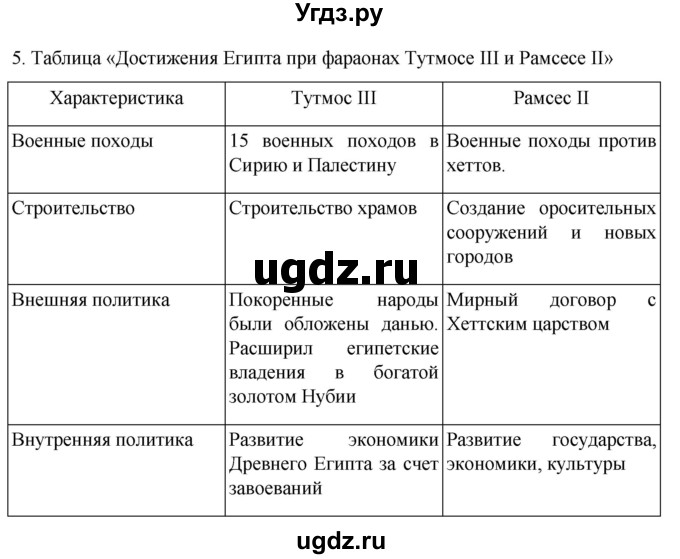 Угдз.ру

5. Таблица «Достижения Египта при фараонах Тутмосе III и Рамсесе II»

| Характеристика | Тутмос III | Рамсес II |
|---|---|---|
| Военные походы | 15 военных походов в Сирию и Палестину | Военные походы против хеттов. |
| Строительство | Строительство храмов | Создание оросительных сооружений и новых городов |
| Внешняя политика | Покоренные народы были обложены данью. Расширил египетские владения в богатой золотом Нубии | Мирный договор с Хеттским царством |
| Внутренняя политика | Развитие экономики Древнего Египта за счет завоеваний | Развитие государства, экономики, культуры |

ugdz.ru

ugdz.ru